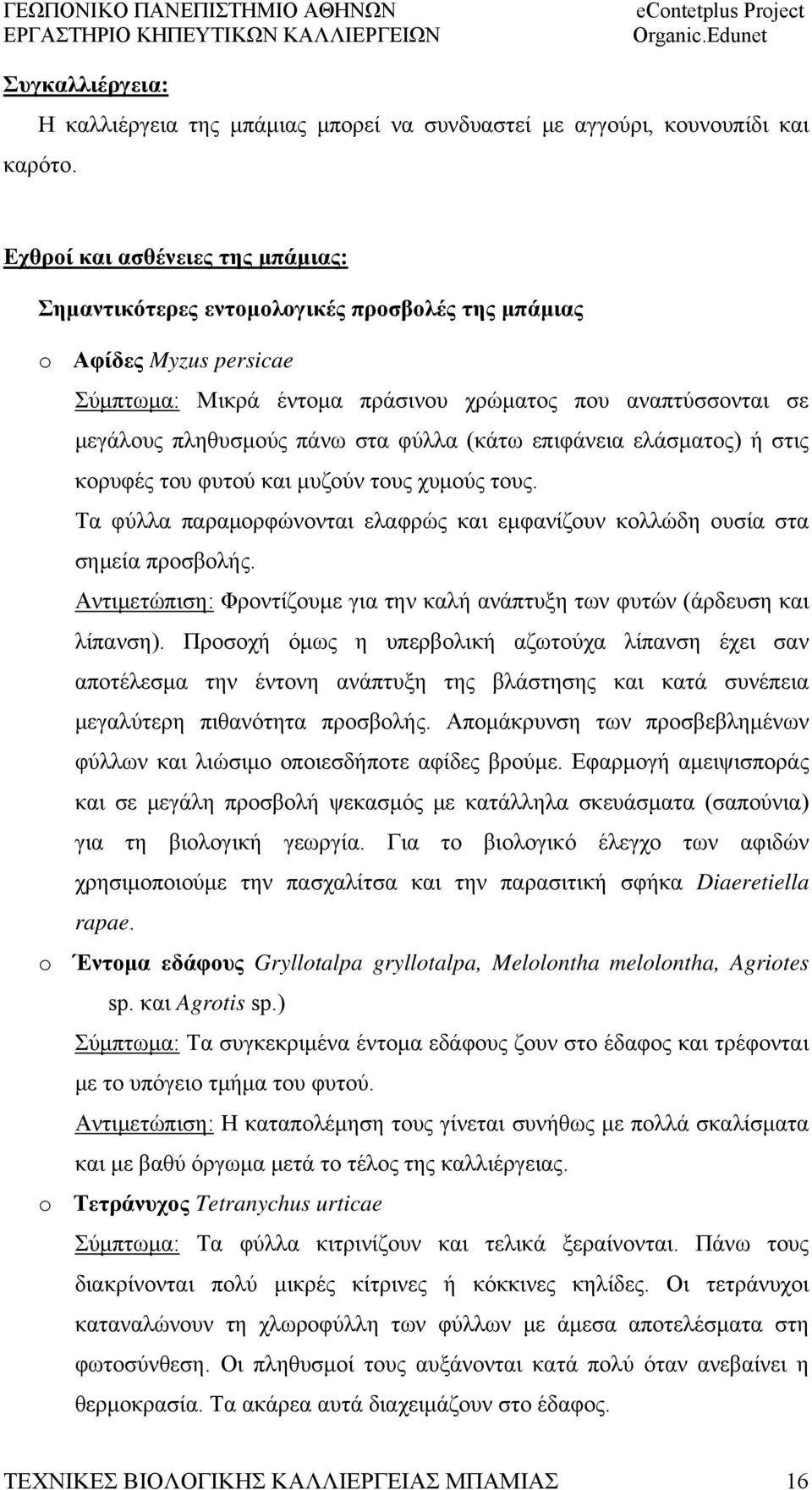 ΓΕΩΠΟΝΙΚΟ ΠΑΝΕΠΙΣΤΗΜΙΟ ΑΘΗΝΩΝ
ΕΡΓΑΣΤΗΡΙΟ ΚΗΠΕΥΤΙΚΩΝ ΚΑΛΛΙΕΡΓΕΙΩΝ

eContetplus Project
Organic.Edunet

Συγκαλλιέργεια:

Η καλλιέργεια της μπάμιας μπορεί να συνδυαστεί με αγγούρι, κουνουπίδι και καρότο.

Εχθροί και ασθένειες της μπάμιας:

Σημαντικότερες εντομολογικές προσβολές της μπάμιας

o Αφίδες Myzus persicae

Σύμπτωμα: Μικρά έντομα πράσινου χρώματος που αναπτύσσονται σε μεγάλους πληθυσμούς πάνω στα φύλλα (κάτω επιφάνεια ελάσματος) ή στις κορυφές του φυτού και μυζούν τους χυμούς τους.

Τα φύλλα παραμορφώνονται ελαφρώς και εμφανίζουν κολλώδη ουσία στα σημεία προσβολής.

Αντιμετώπιση: Φροντίζουμε για την καλή ανάπτυξη των φυτών (άρδευση και λίπανση). Προσοχή όμως η υπερβολική αζωτούχα λίπανση έχει σαν αποτέλεσμα την έντονη ανάπτυξη της βλάστησης και κατά συνέπεια μεγαλύτερη πιθανότητα προσβολής. Απομάκρυνση των προσβεβλημένων φύλλων και λιώσιμο οποιεσδήποτε αφίδες βρούμε. Εφαρμογή αμειψισποράς και σε μεγάλη προσβολή ψεκασμός με κατάλληλα σκευάσματα (σαπούνια) για τη βιολογική γεωργία. Για το βιολογικό έλεγχο των αφιδών χρησιμοποιούμε την πασχαλίτσα και την παρασιτική σφήκα Diaeretiella rapae.

o Έντομα εδάφους Gryllotalpa gryllotalpa, Melolontha melolontha, Agriotes sp. και Agrotis sp.)

Σύμπτωμα: Τα συγκεκριμένα έντομα εδάφους ζουν στο έδαφος και τρέφονται με το υπόγειο τμήμα του φυτού.

Αντιμετώπιση: Η καταπολέμηση τους γίνεται συνήθως με πολλά σκαλίσματα και με βαθύ όργωμα μετά το τέλος της καλλιέργειας.

o Τετράνυχος Tetranychus urticae

Σύμπτωμα: Τα φύλλα κιτρινίζουν και τελικά ξεραίνονται. Πάνω τους διακρίνονται πολύ μικρές κίτρινες ή κόκκινες κηλίδες. Οι τετράνυχοι καταναλώνουν τη χλωροφύλλη των φύλλων με άμεσα αποτελέσματα στη φωτοσύνθεση. Οι πληθυσμοί τους αυξάνονται κατά πολύ όταν ανεβαίνει η θερμοκρασία. Τα ακάρεα αυτά διαχειμάζουν στο έδαφος.

ΤΕΧΝΙΚΕΣ ΒΙΟΛΟΓΙΚΗΣ ΚΑΛΛΙΕΡΓΕΙΑΣ ΜΠΑΜΙΑΣ 16